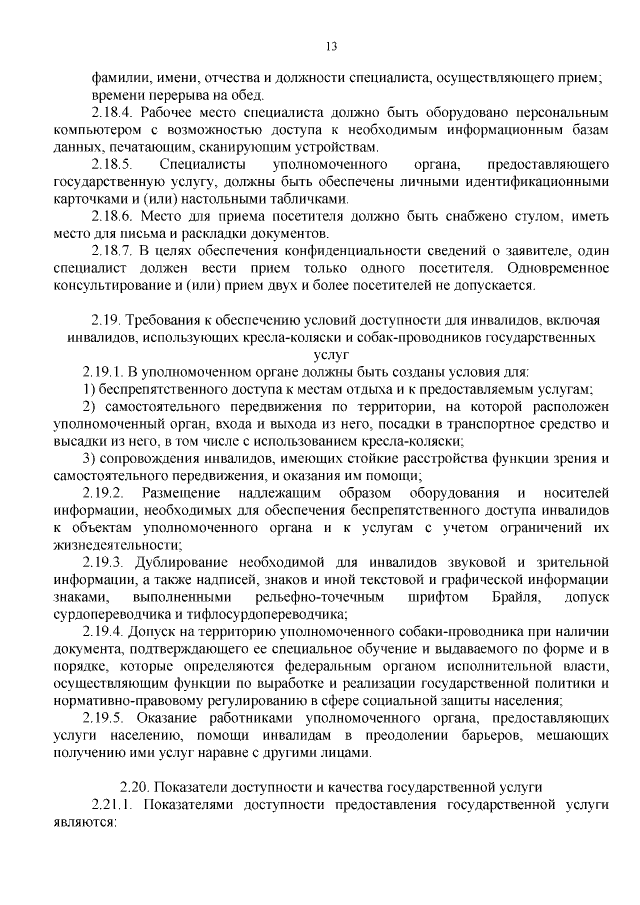 13

фамилии, имени, отчества и должности специалиста, осуществляющего прием;
времени перерыва на обед.

2.18.4. Рабочее место специалиста должно быть оборудовано персональным компьютером с возможностью доступа к необходимым информационным базам данных, печатающим, сканирующим устройствам.

2.18.5. Специалисты уполномоченного органа, предоставляющего государственную услугу, должны быть обеспечены личными идентификационными карточками и (или) настольными табличками.

2.18.6. Место для приема посетителя должно быть снабжено стулом, иметь место для письма и раскладки документов.

2.18.7. В целях обеспечения конфиденциальности сведений о заявителе, один специалист должен вести прием только одного посетителя. Одновременное консультирование и (или) прием двух и более посетителей не допускается.

2.19. Требования к обеспечению условий доступности для инвалидов, включая инвалидов, использующих кресла-коляски и собак-проводников государственных услуг

2.19.1. В уполномоченном органе должны быть созданы условия для:

1) беспрепятственного доступа к местам отдыха и к предоставляемым услугам;

2) самостоятельного передвижения по территории, на которой расположен уполномоченный орган, входа и выхода из него, посадки в транспортное средство и высадки из него, в том числе с использованием кресла-коляски;

3) сопровождения инвалидов, имеющих стойкие расстройства функции зрения и самостоятельного передвижения, и оказания им помощи;

2.19.2. Размещение надлежащим образом оборудования и носителей информации, необходимых для обеспечения беспрепятственного доступа инвалидов к объектам уполномоченного органа и к услугам с учетом ограничений их жизнедеятельности;

2.19.3. Дублирование необходимой для инвалидов звуковой и зрительной информации, а также надписей, знаков и иной текстовой и графической информации знаками, выполненными рельефно-точечным шрифтом Брайля, допуск сурдопереводчика и тифлосурдопереводчика;

2.19.4. Допуск на территорию уполномоченного собаки-проводника при наличии документа, подтверждающего ее специальное обучение и выдаваемого по форме и в порядке, которые определяются федеральным органом исполнительной власти, осуществляющим функции по выработке и реализации государственной политики и нормативно-правовому регулированию в сфере социальной защиты населения;

2.19.5. Оказание работниками уполномоченного органа, предоставляющих услуги населению, помощи инвалидам в преодолении барьеров, мешающих получению ими услуг наравне с другими лицами.

2.20. Показатели доступности и качества государственной услуги

2.21.1. Показателями доступности предоставления государственной услуги являются: